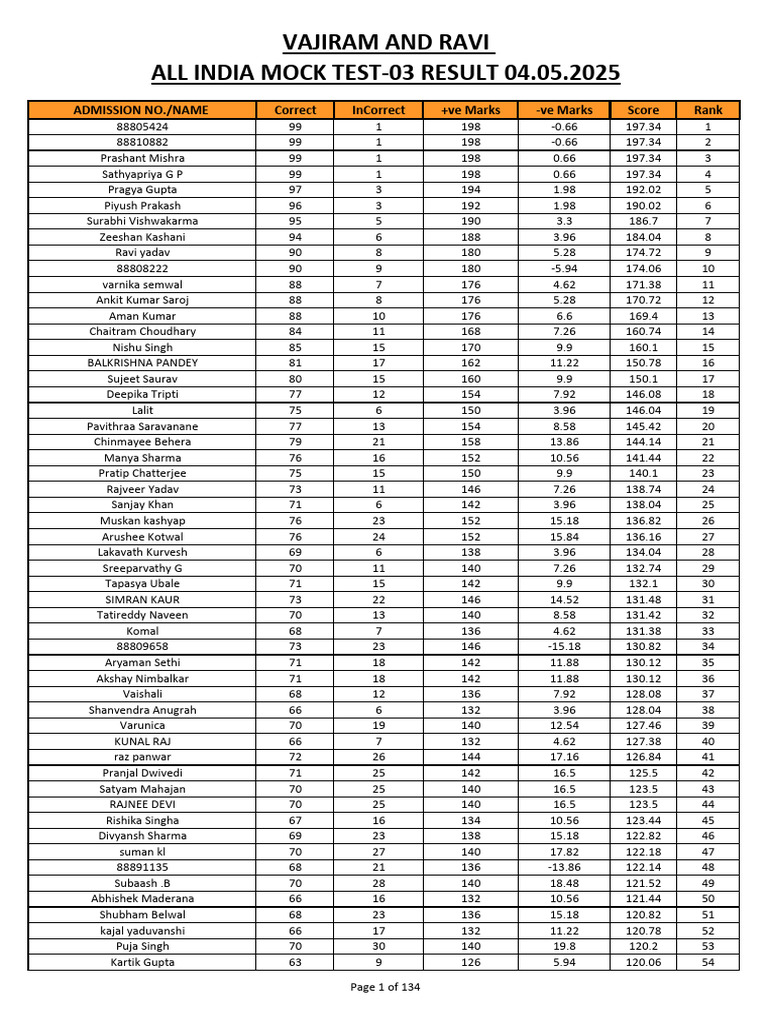 VAJIRAM AND RAVI
ALL INDIA MOCK TEST-03 RESULT 04.05.2025

| ADMISSION NO./NAME | Correct | InCorrect | +ve Marks | -ve Marks | Score | Rank |
|---|---|---|---|---|---|---|
| 88805424 | 99 | 1 | 198 | -0.66 | 197.34 | 1 |
| 88810882 | 99 | 1 | 198 | -0.66 | 197.34 | 2 |
| Prashant Mishra | 99 | 1 | 198 | 0.66 | 197.34 | 3 |
| Sathyapriya G P | 99 | 1 | 198 | 0.66 | 197.34 | 4 |
| Pragya Gupta | 97 | 3 | 194 | 1.98 | 192.02 | 5 |
| Piyush Prakash | 96 | 3 | 192 | 1.98 | 190.02 | 6 |
| Surabhi Vishwakarma | 95 | 5 | 190 | 3.3 | 186.7 | 7 |
| Zeeshan Kashani | 94 | 6 | 188 | 3.96 | 184.04 | 8 |
| Ravi yadav | 90 | 8 | 180 | 5.28 | 174.72 | 9 |
| 88808222 | 90 | 9 | 180 | -5.94 | 174.06 | 10 |
| varnika semwal | 88 | 7 | 176 | 4.62 | 171.38 | 11 |
| Ankit Kumar Saroj | 88 | 8 | 176 | 5.28 | 170.72 | 12 |
| Aman Kumar | 88 | 10 | 176 | 6.6 | 169.4 | 13 |
| Chaitram Choudhary | 84 | 11 | 168 | 7.26 | 160.74 | 14 |
| Nishu Singh | 85 | 15 | 170 | 9.9 | 160.1 | 15 |
| BALKRISHNA PANDEY | 81 | 17 | 162 | 11.22 | 150.78 | 16 |
| Sujeet Saurav | 80 | 15 | 160 | 9.9 | 150.1 | 17 |
| Deepika Tripti | 77 | 12 | 154 | 7.92 | 146.08 | 18 |
| Lalit | 75 | 6 | 150 | 3.96 | 146.04 | 19 |
| Pavithraa Saravanane | 77 | 13 | 154 | 8.58 | 145.42 | 20 |
| Chinmayee Behera | 79 | 21 | 158 | 13.86 | 144.14 | 21 |
| Manya Sharma | 76 | 16 | 152 | 10.56 | 141.44 | 22 |
| Pratip Chatterjee | 75 | 15 | 150 | 9.9 | 140.1 | 23 |
| Rajveer Yadav | 73 | 11 | 146 | 7.26 | 138.74 | 24 |
| Sanjay Khan | 71 | 6 | 142 | 3.96 | 138.04 | 25 |
| Muskan kashyap | 76 | 23 | 152 | 15.18 | 136.82 | 26 |
| Arushee Kotwal | 76 | 24 | 152 | 15.84 | 136.16 | 27 |
| Lakavath Kurvesh | 69 | 6 | 138 | 3.96 | 134.04 | 28 |
| Sreeparvathy G | 70 | 11 | 140 | 7.26 | 132.74 | 29 |
| Tapasya Ubale | 71 | 15 | 142 | 9.9 | 132.1 | 30 |
| SIMRAN KAUR | 73 | 22 | 146 | 14.52 | 131.48 | 31 |
| Tatireddy Naveen | 70 | 13 | 140 | 8.58 | 131.42 | 32 |
| Komal | 68 | 7 | 136 | 4.62 | 131.38 | 33 |
| 88809658 | 73 | 23 | 146 | -15.18 | 130.82 | 34 |
| Aryaman Sethi | 71 | 18 | 142 | 11.88 | 130.12 | 35 |
| Akshay Nimbalkar | 71 | 18 | 142 | 11.88 | 130.12 | 36 |
| Vaishali | 68 | 12 | 136 | 7.92 | 128.08 | 37 |
| Shanvendra Anugrah | 66 | 6 | 132 | 3.96 | 128.04 | 38 |
| Varunica | 70 | 19 | 140 | 12.54 | 127.46 | 39 |
| KUNAL RAJ | 66 | 7 | 132 | 4.62 | 127.38 | 40 |
| raz panwar | 72 | 26 | 144 | 17.16 | 126.84 | 41 |
| Pranjal Dwivedi | 71 | 25 | 142 | 16.5 | 125.5 | 42 |
| Satyam Mahajan | 70 | 25 | 140 | 16.5 | 123.5 | 43 |
| RAJNEE DEVI | 70 | 25 | 140 | 16.5 | 123.5 | 44 |
| Rishika Singha | 67 | 16 | 134 | 10.56 | 123.44 | 45 |
| Divyansh Sharma | 69 | 23 | 138 | 15.18 | 122.82 | 46 |
| suman kl | 70 | 27 | 140 | 17.82 | 122.18 | 47 |
| 88891135 | 68 | 21 | 136 | -13.86 | 122.14 | 48 |
| Subaash .B | 70 | 28 | 140 | 18.48 | 121.52 | 49 |
| Abhishek Maderana | 66 | 16 | 132 | 10.56 | 121.44 | 50 |
| Shubham Belwal | 68 | 23 | 136 | 15.18 | 120.82 | 51 |
| kajal yaduvanshi | 66 | 17 | 132 | 11.22 | 120.78 | 52 |
| Puja Singh | 70 | 30 | 140 | 19.8 | 120.2 | 53 |
| Kartik Gupta | 63 | 9 | 126 | 5.94 | 120.06 | 54 |

Page 1 of 134